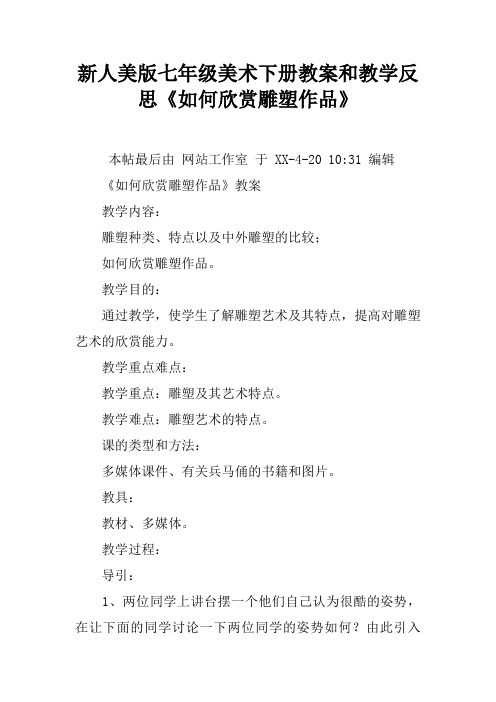 新人美版七年级美术下册教案和教学反思《如何欣赏雕塑作品》

本帖最后由 网站工作室 于 XX-4-20 10:31 编辑

《如何欣赏雕塑作品》教案

教学内容：

雕塑种类、特点以及中外雕塑的比较；

如何欣赏雕塑作品。

教学目的：

通过教学，使学生了解雕塑艺术及其特点，提高对雕塑艺术的欣赏能力。

教学重点难点：

教学重点：雕塑及其艺术特点。

教学难点：雕塑艺术的特点。

课的类型和方法：

多媒体课件、有关兵马俑的书籍和图片。

教具：

教材、多媒体。

教学过程：

导引：

1、两位同学上讲台摆一个他们自己认为很酷的姿势，在让下面的同学讨论一下两位同学的姿势如何？由此引入